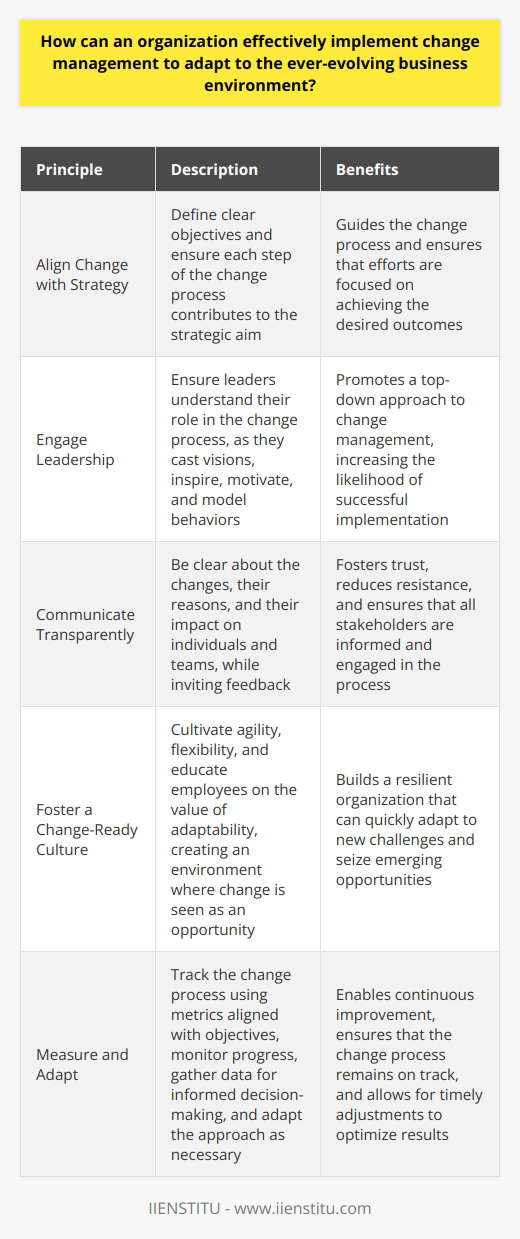 How can an organization effectively implement change management to adapt to the ever-evolving business environment?

| Principle | Description | Benefits |
|---|---|---|
| Align Change with Strategy | Define clear objectives and ensure each step of the change process contributes to the strategic aim | Guides the change process and ensures that efforts are focused on achieving the desired outcomes |
| Engage Leadership | Ensure leaders understand their role in the change process, as they cast visions, inspire, motivate, and model behaviors | Promotes a top-down approach to change management, increasing the likelihood of successful implementation |
| Communicate Transparently | Be clear about the changes, their reasons, and their impact on individuals and teams, while inviting feedback | Fosters trust, reduces resistance, and ensures that all stakeholders are informed and engaged in the process |
| Foster a Change-Ready Culture | Cultivate agility, flexibility, and educate employees on the value of adaptability, creating an environment where change is seen as an opportunity | Builds a resilient organization that can quickly adapt to new challenges and seize emerging opportunities |
| Measure and Adapt | Track the change process using metrics aligned with objectives, monitor progress, gather data for informed decision-making, and adapt the approach as necessary | Enables continuous improvement, ensures that the change process remains on track, and allows for timely adjustments to optimize results |

IIENSTITU - www.iienstitu.com